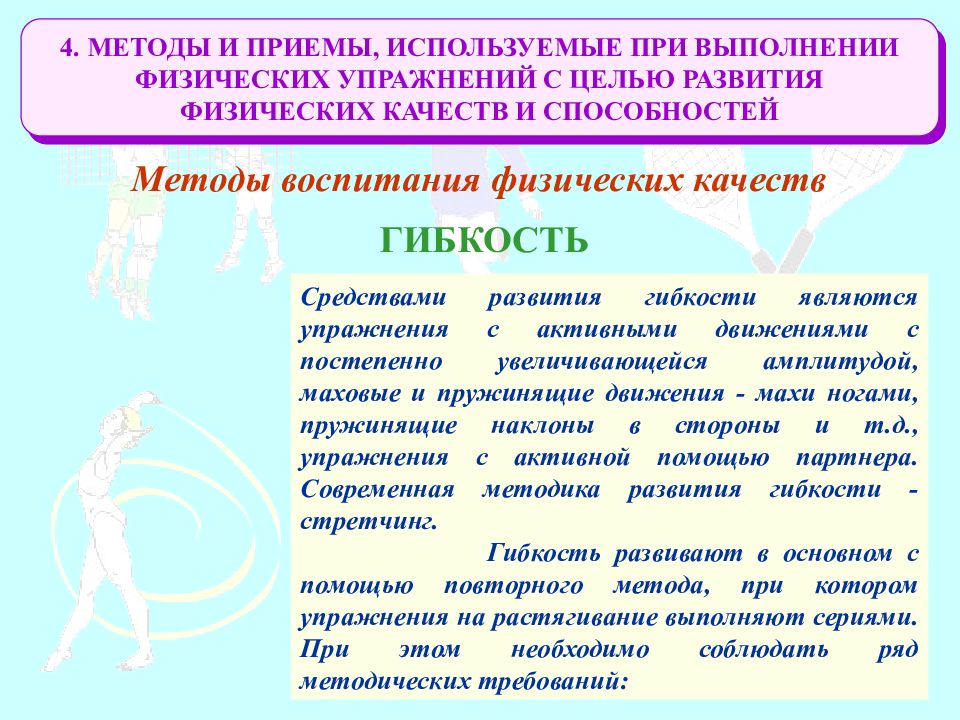 4. МЕТОДЫ И ПРИЕМЫ, ИСПОЛЬЗУЕМЫЕ ПРИ ВЫПОЛНЕНИИ ФИЗИЧЕСКИХ УПРАЖНЕНИЙ С ЦЕЛЬЮ РАЗВИТИЯ ФИЗИЧЕСКИХ КАЧЕСТВ И СПОСОБНОСТЕЙ

Методы воспитания физических качеств

ГИБКОСТЬ

Средствами развития гибкости являются упражнения с активными движениями с постепенно увеличивающейся амплитудой, маховые и пружинящие движения - махи ногами, пружинящие наклоны в стороны и т.д., упражнения с активной помощью партнера. Современная методика развития гибкости - стретчинг.

Гибкость развивают в основном с помощью повторного метода, при котором упражнения на растягивание выполняют сериями. При этом необходимо соблюдать ряд методических требований: